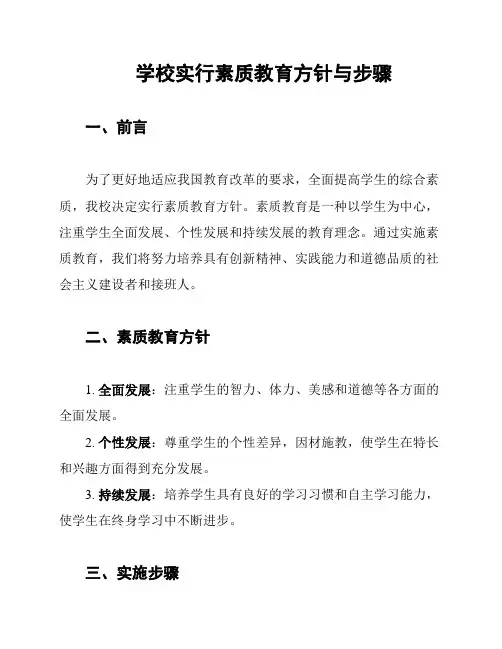 学校实行素质教育方针与步骤

一、前言

为了更好地适应我国教育改革的要求，全面提高学生的综合素质，我校决定实行素质教育方针。素质教育是一种以学生为中心，注重学生全面发展、个性发展和持续发展的教育理念。通过实施素质教育，我们将努力培养具有创新精神、实践能力和道德品质的社会主义建设者和接班人。

二、素质教育方针

1. 全面发展：注重学生的智力、体力、美感和道德等各方面的全面发展。

2. 个性发展：尊重学生的个性差异，因材施教，使学生在特长和兴趣方面得到充分发展。

3. 持续发展：培养学生具有良好的学习习惯和自主学习能力，使学生在终身学习中不断进步。

三、实施步骤